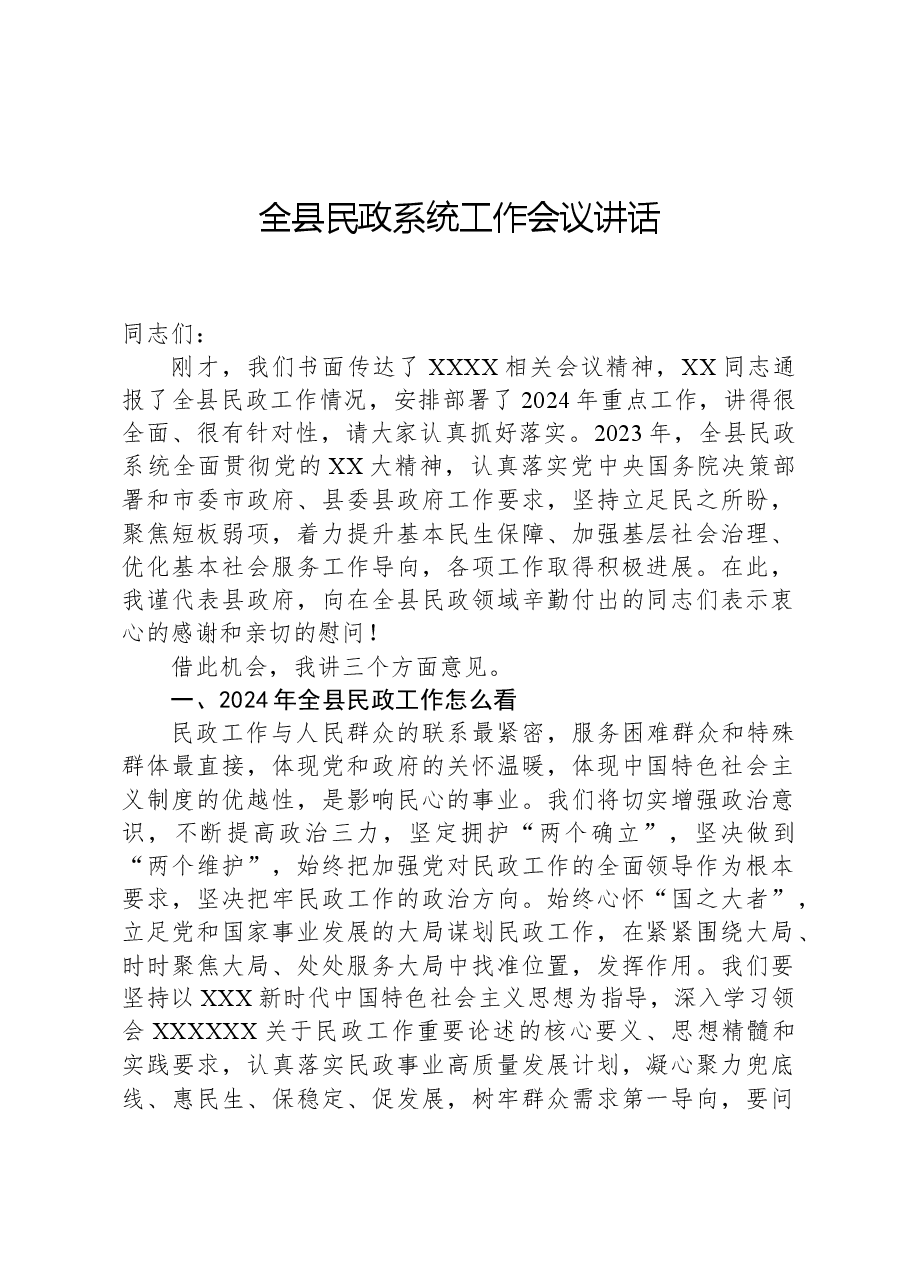 全县民政系统工作会议讲话

同志们：

刚才，我们书面传达了XXXX相关会议精神，XX同志通报了全县民政工作情况，安排部署了2024年重点工作，讲得很全面、很有针对性，请大家认真抓好落实。2023年，全县民政系统全面贯彻党的XX大精神，认真落实党中央国务院决策部署和市委市政府、县委县政府工作要求，坚持立足民之所盼，聚焦短板弱项，着力提升基本民生保障、加强基层社会治理、优化基本社会服务工作导向，各项工作取得积极进展。在此，我谨代表县政府，向在全县民政领域辛勤付出的同志们表示衷心的感谢和亲切的慰问！

借此机会，我讲三个方面意见。

一、2024年全县民政工作怎么看

民政工作与人民群众的联系最紧密，服务困难群众和特殊群体最直接，体现党和政府的关怀温暖，体现中国特色社会主义制度的优越性，是影响民心的事业。我们将切实增强政治意识，不断提高政治三力，坚定拥护“两个确立”，坚决做到“两个维护”，始终把加强党对民政工作的全面领导作为根本要求，坚决把牢民政工作的政治方向。始终心怀“国之大者”，立足党和国家事业发展的大局谋划民政工作，在紧紧围绕大局、时时聚焦大局、处处服务大局中找准位置，发挥作用。我们要坚持以XXX新时代中国特色社会主义思想为指导，深入学习领会XXXXXX关于民政工作重要论述的核心要义、思想精髓和实践要求，认真落实民政事业高质量发展计划，凝心聚力兜底线、惠民生、保稳定、促发展，树牢群众需求第一导向，要问